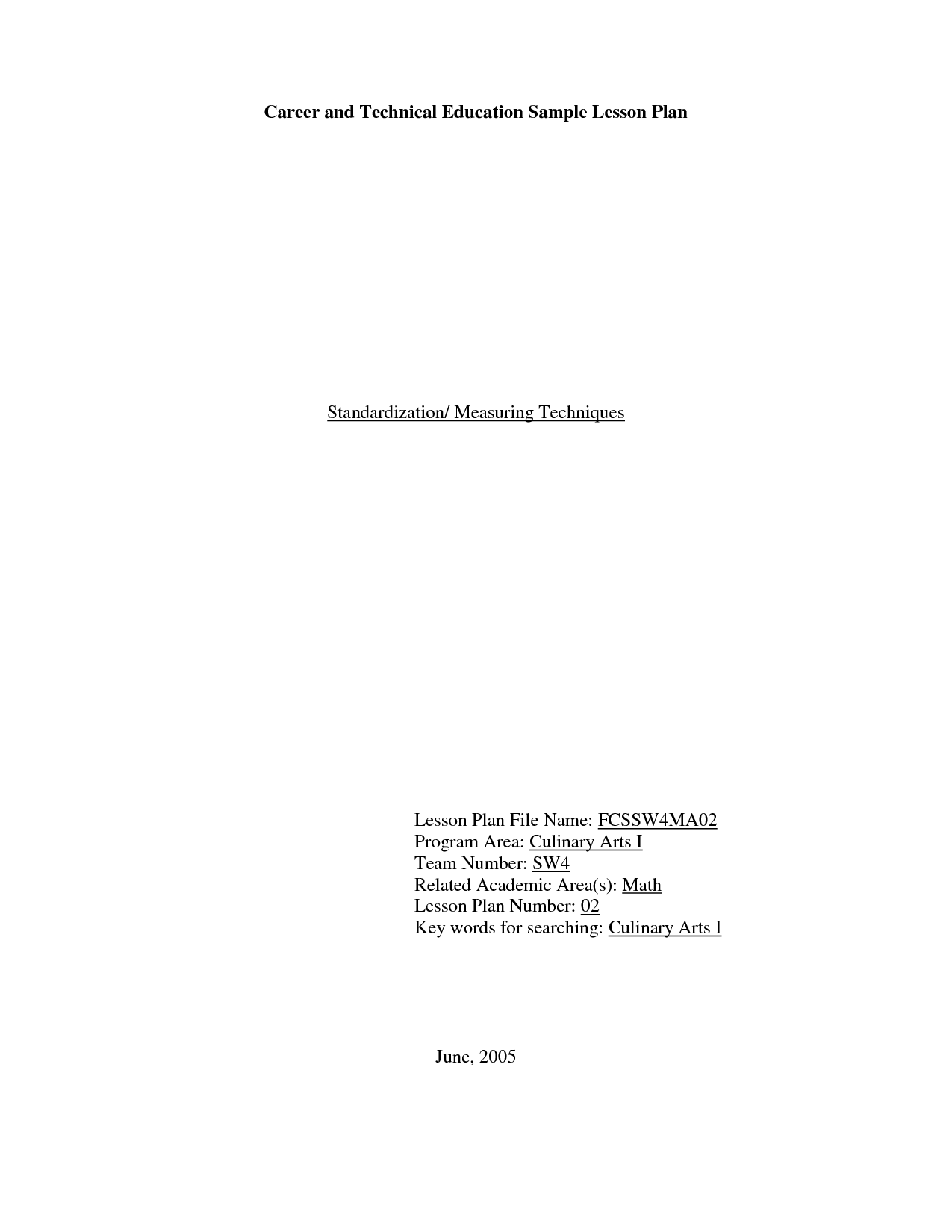 Career and Technical Education Sample Lesson Plan

Standardization/ Measuring Techniques

Lesson Plan File Name: FCSSW4MA02
Program Area: Culinary Arts I
Team Number: SW4
Related Academic Area(s): Math
Lesson Plan Number: 02
Key words for searching: Culinary Arts I

June, 2005